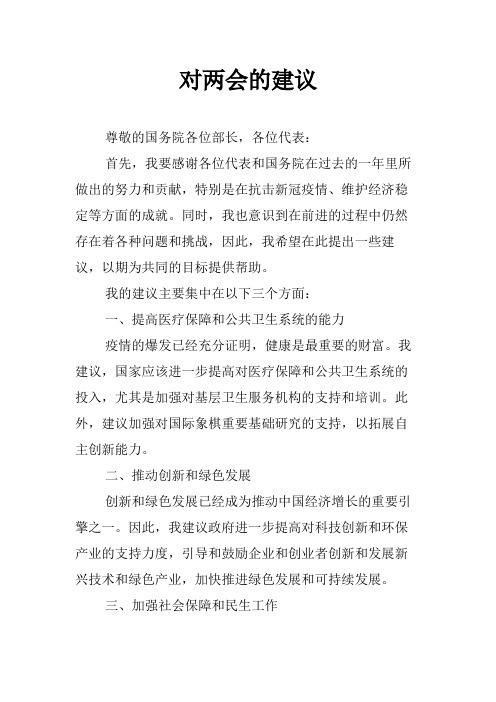 对两会的建议

尊敬的国务院各位部长，各位代表：

首先，我要感谢各位代表和国务院在过去的一年里所做出的努力和贡献，特别是在抗击新冠疫情、维护经济稳定等方面的成就。同时，我也意识到在前进的过程中仍然存在着各种问题和挑战，因此，我希望在此提出一些建议，以期为共同的目标提供帮助。

我的建议主要集中在以下三个方面：

一、提高医疗保障和公共卫生系统的能力

疫情的爆发已经充分证明，健康是最重要的财富。我建议，国家应该进一步提高对医疗保障和公共卫生系统的投入，尤其是加强对基层卫生服务机构的支持和培训。此外，建议加强对国际象棋重要基础研究的支持，以拓展自主创新能力。

二、推动创新和绿色发展

创新和绿色发展已经成为推动中国经济增长的重要引擎之一。因此，我建议政府进一步提高对科技创新和环保产业的支持力度，引导和鼓励企业和创业者创新和发展新兴技术和绿色产业，加快推进绿色发展和可持续发展。

三、加强社会保障和民生工作